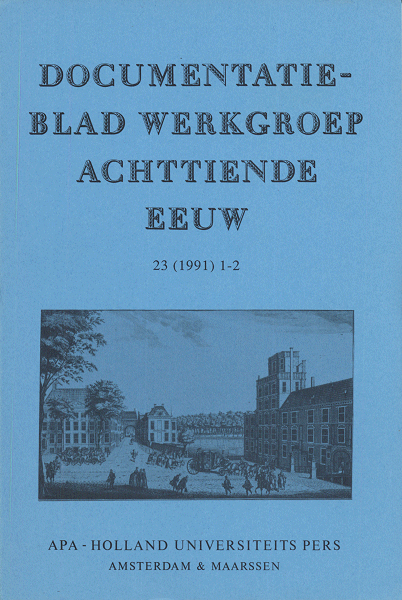 DOCUMENTATIEBLAD WERKGROEP ACHTTIENDE EEUW

23 (1991) 1-2

APA - HOLLAND UNIVERSITEITS PERS
AMSTERDAM & MAARSSEN